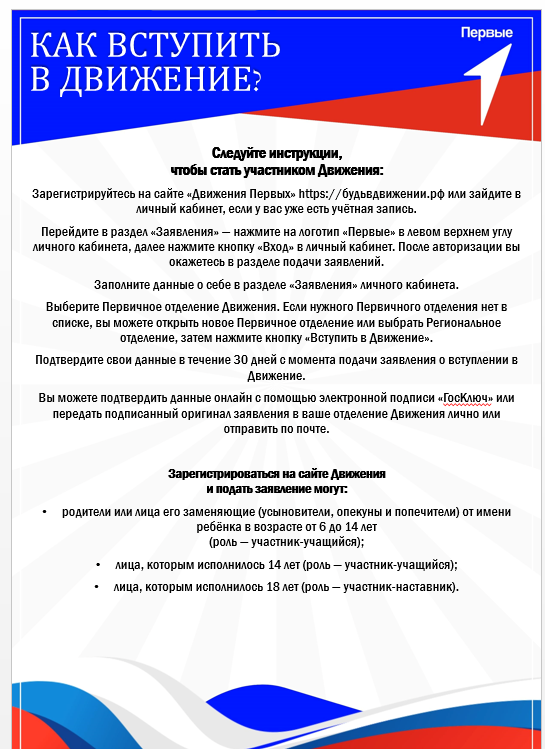 КАК ВСТУПИТЬ В ДВИЖЕНИЕ?

Первые

Следуйте инструкции, чтобы стать участником Движения:

Зарегистрируйтесь на сайте «Движения Первых» https://будьвдвижении.рф или зайдите в личный кабинет, если у вас уже есть учётная запись.

Перейдите в раздел «Заявления» — нажмите на логотип «Первые» в левом верхнем углу личного кабинета, далее нажмите кнопку «Вход» в личный кабинет. После авторизации вы окажетесь в разделе подачи заявлений.

Заполните данные о себе в разделе «Заявления» личного кабинета.

Выберите Первичное отделение Движения. Если нужного Первичного отделения нет в списке, вы можете открыть новое Первичное отделение или выбрать Региональное отделение, затем нажмите кнопку «Вступить в Движение».

Подтвердите свои данные в течение 30 дней с момента подачи заявления о вступлении в Движение.

Вы можете подтвердить данные онлайн с помощью электронной подписи «ГосКлюч» или передать подписанный оригинал заявления в ваше отделение Движения лично или отправить по почте.

Зарегистрироваться на сайте Движения и подать заявление могут:

• родители или лица его заменяющие (усыновители, опекуны и попечители) от имени ребёнка в возрасте от 6 до 14 лет (роль — участник-учащийся);

• лица, которым исполнилось 14 лет (роль — участник-учащийся);

• лица, которым исполнилось 18 лет (роль — участник-наставник).